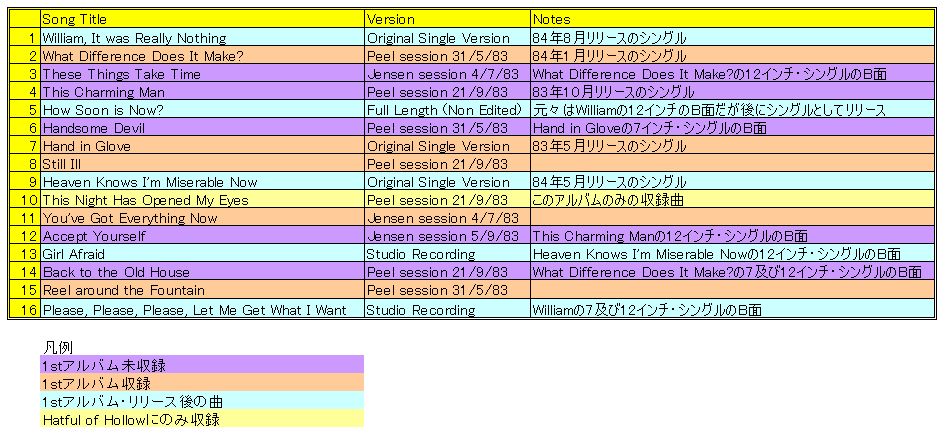 |  | Song Title | Version | Notes |
|---|---|---|---|
| 1 | William, It was Really Nothing | Original Single Version | 84年8月リリースのシングル |
| 2 | What Difference Does It Make? | Peel session 31/5/83 | 84年1月リリースのシングル |
| 3 | These Things Take Time | Jensen session 4/7/83 | What Difference Does It Make?の12インチ・シングルのB面 |
| 4 | This Charming Man | Peel session 21/9/83 | 83年10月リリースのシングル |
| 5 | How Soon is Now? | Full Length (Non Edited) | 元々はWilliamの12インチのB面だが後にシングルとしてリリース |
| 6 | Handsome Devil | Peel session 31/5/83 | Hand in Gloveの7インチ・シングルのB面 |
| 7 | Hand in Glove | Original Single Version | 83年5月リリースのシングル |
| 8 | Still Ill | Peel session 21/9/83 |  |
| 9 | Heaven Knows I'm Miserable Now | Original Single Version | 84年5月リリースのシングル |
| 10 | This Night Has Opened My Eyes | Peel session 21/9/83 | このアルバムのみの収録曲 |
| 11 | You've Got Everything Now | Jensen session 4/7/83 |  |
| 12 | Accept Yourself | Jensen session 5/9/83 | This Charming Manの12インチ・シングルのB面 |
| 13 | Girl Afraid | Studio Recording | Heaven Knows I'm Miserable Nowの12インチ・シングルのB面 |
| 14 | Back to the Old House | Peel session 21/9/83 | What Difference Does It Make?の7及び12インチ・シングルのB面 |
| 15 | Reel around the Fountain | Peel session 31/5/83 |  |
| 16 | Please, Please, Please, Let Me Get What I Want | Studio Recording | Williamの7及び12インチ・シングルのB面 |

凡例
1stアルバム未収録
1stアルバム収録
1stアルバム・リリース後の曲
Hatful of Hollowにのみ収録